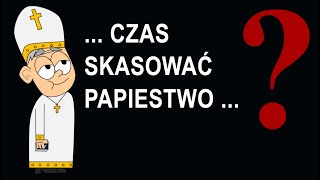 ... CZAS SKASOWAĆ PAPIESTWO ... ?